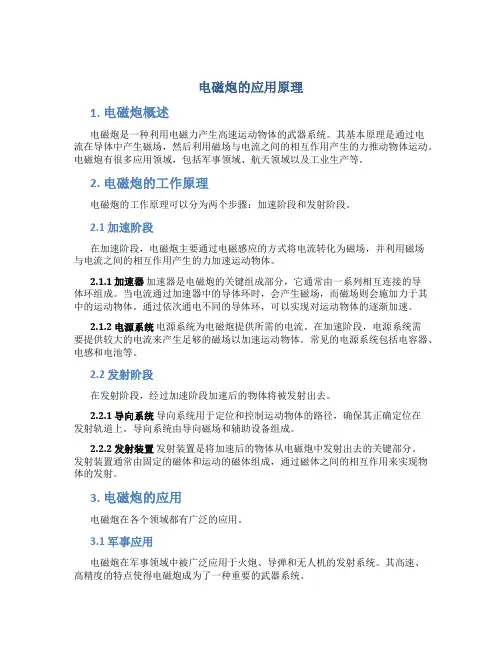 电磁炮的应用原理

1. 电磁炮概述

电磁炮是一种利用电磁力产生高速运动物体的武器系统。其基本原理是通过电流在导体中产生磁场，然后利用磁场与电流之间的相互作用产生的力推动物体运动。电磁炮有很多应用领域，包括军事领域、航天领域以及工业生产等。

2. 电磁炮的工作原理

电磁炮的工作原理可以分为两个步骤：加速阶段和发射阶段。

2.1 加速阶段

在加速阶段，电磁炮主要通过电磁感应的方式将电流转化为磁场，并利用磁场与电流之间的相互作用产生的力加速运动物体。

2.1.1 加速器 加速器是电磁炮的关键组成部分，它通常由一系列相互连接的导体环组成。当电流通过加速器中的导体环时，会产生磁场，而磁场则会施加力于其中的运动物体。通过依次通电不同的导体环，可以实现对运动物体的逐渐加速。

2.1.2 电源系统 电源系统为电磁炮提供所需的电流。在加速阶段，电源系统需要提供较大的电流来产生足够的磁场以加速运动物体。常见的电源系统包括电容器、电感和电池等。

2.2 发射阶段

在发射阶段，经过加速阶段加速后的物体将被发射出去。

2.2.1 导向系统 导向系统用于定位和控制运动物体的路径，确保其正确定位在发射轨道上。导向系统由导向磁场和辅助设备组成。

2.2.2 发射装置 发射装置是将加速后的物体从电磁炮中发射出去的关键部分。发射装置通常由固定的磁体和运动的磁体组成，通过磁体之间的相互作用来实现物体的发射。

3. 电磁炮的应用

电磁炮在各个领域都有广泛的应用。

3.1 军事应用

电磁炮在军事领域中被广泛应用于火炮、导弹和无人机的发射系统。其高速、高精度的特点使得电磁炮成为了一种重要的武器系统。